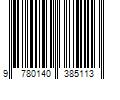 9 780140 385113